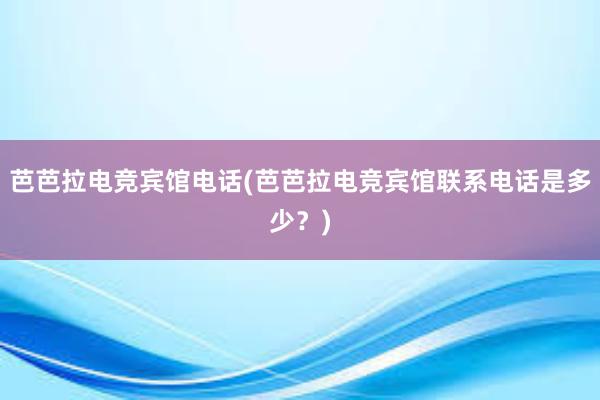 芭芭拉电竞宾馆电话(芭芭拉电竞宾馆联系电话是多少？)